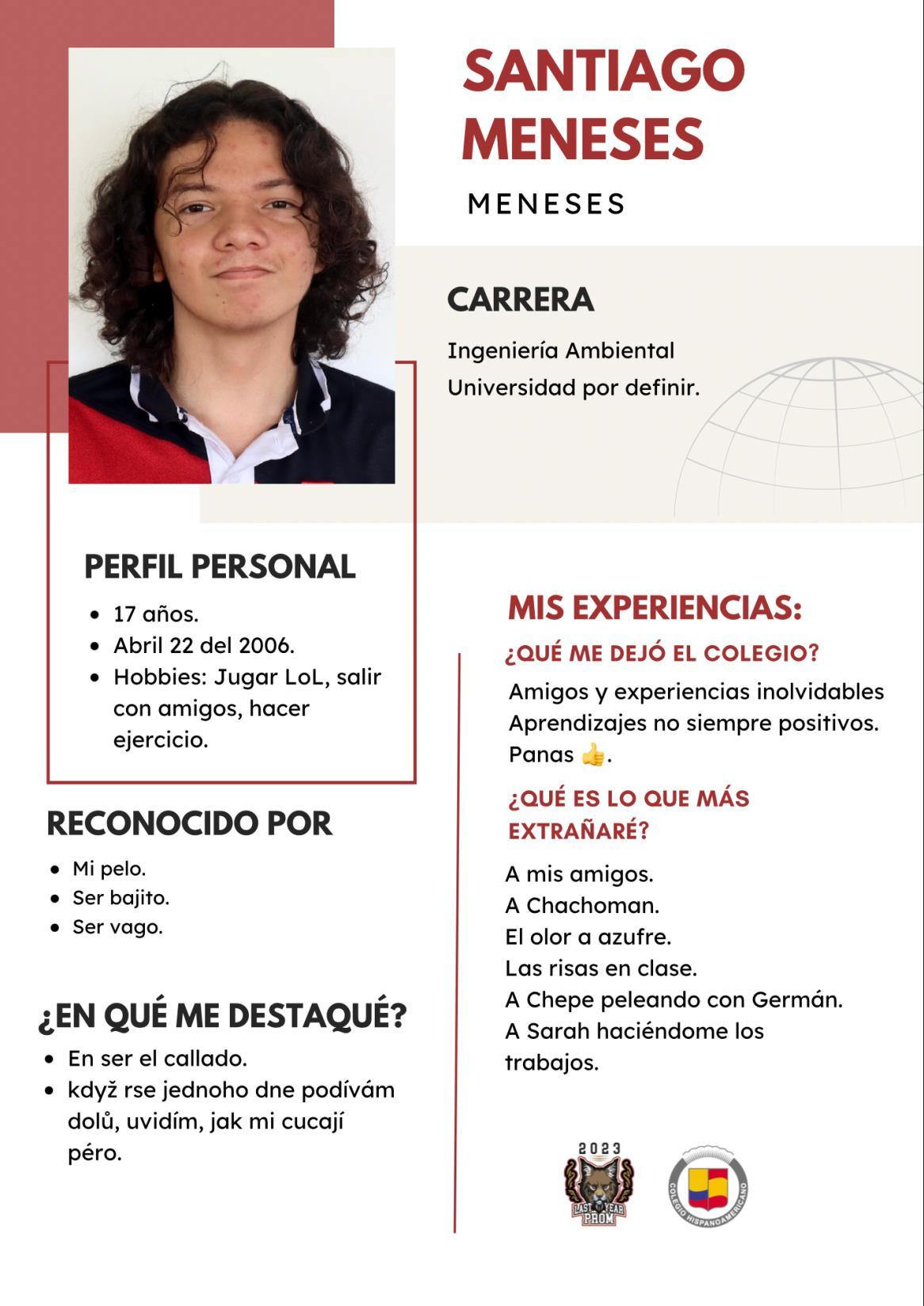 SANTIAGO MENESES

MENESES

CARRERA

Ingeniería Ambiental
Universidad por definir.

PERFIL PERSONAL

- 17 años.
- Abril 22 del 2006.
- Hobbies: Jugar LoL, salir con amigos, hacer ejercicio.

RECONOCIDO POR

- Mi pelo.
- Ser bajito.
- Ser vago.

¿EN QUÉ ME DESTAQUÉ?

- En ser el callado.
- když rse jednoho dne podívám dolů, uvidím, jak mi cucají péro.

MIS EXPERIENCIAS:

¿QUÉ ME DEJÓ EL COLEGIO?

Amigos y experiencias inolvidables
Aprendizajes no siempre positivos.
Panas 👍.

¿QUÉ ES LO QUE MÁS EXTRAÑARÉ?

A mis amigos.
A Chachoman.
El olor a azufre.
Las risas en clase.
A Chepe peleando con Germán.
A Sarah haciéndome los trabajos.

2023
LAST YEAR PROM

COLEGIO HISPANOAMERICANO